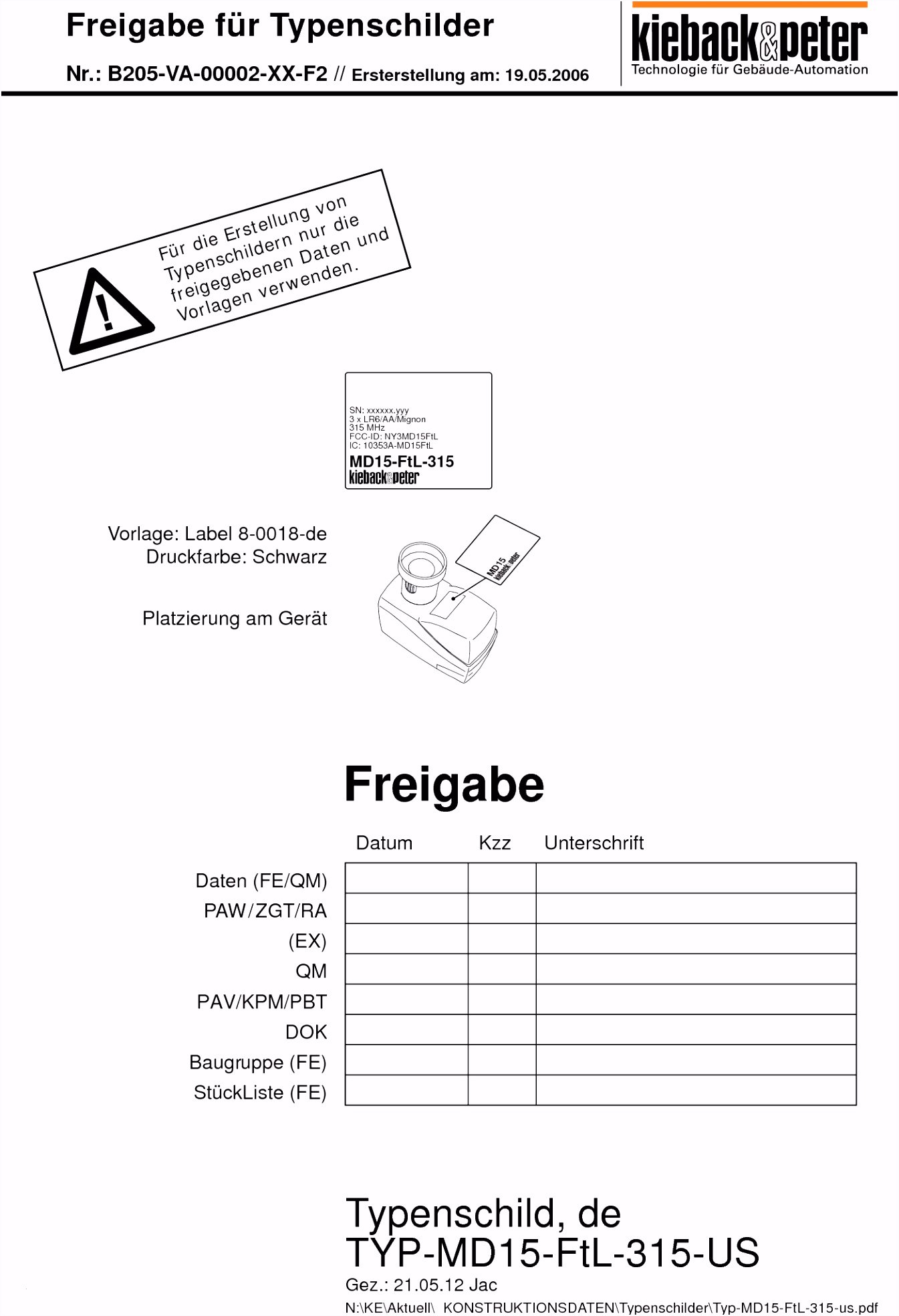 Freigabe für Typenschilder

Nr.: B205-VA-00002-XX-F2 // Ersterstellung am: 19.05.2006

kieback&peter
Technologie für Gebäude-Automation

Für die Erstellung von Typenschildern nur die freigegebenen Daten und Vorlagen verwenden.

SN: xxxxxx.yyy
3 x LR6/AA/Mignon
315 MHz
FCC-ID: NY3MD15FtL
IC: 10353A-MD15FtL
MD15-FtL-315
kieback&peter

Vorlage: Label 8-0018-de
Druckfarbe: Schwarz

Platzierung am Gerät

MD15
kieback&peter

Freigabe

| | Datum | Kzz | Unterschrift |
|---|---|---|---|
| Daten (FE/QM) | | | |
| PAW/ZGT/RA | | | |
| (EX) | | | |
| QM | | | |
| PAV/KPM/PBT | | | |
| DOK | | | |
| Baugruppe (FE) | | | |
| StückListe (FE) | | | |

Typenschild, de
TYP-MD15-FtL-315-US
Gez.: 21.05.12 Jac
N:\KE\Aktuell\ KONSTRUKTIONSDATEN\Typenschilder\Typ-MD15-FtL-315-us.pdf